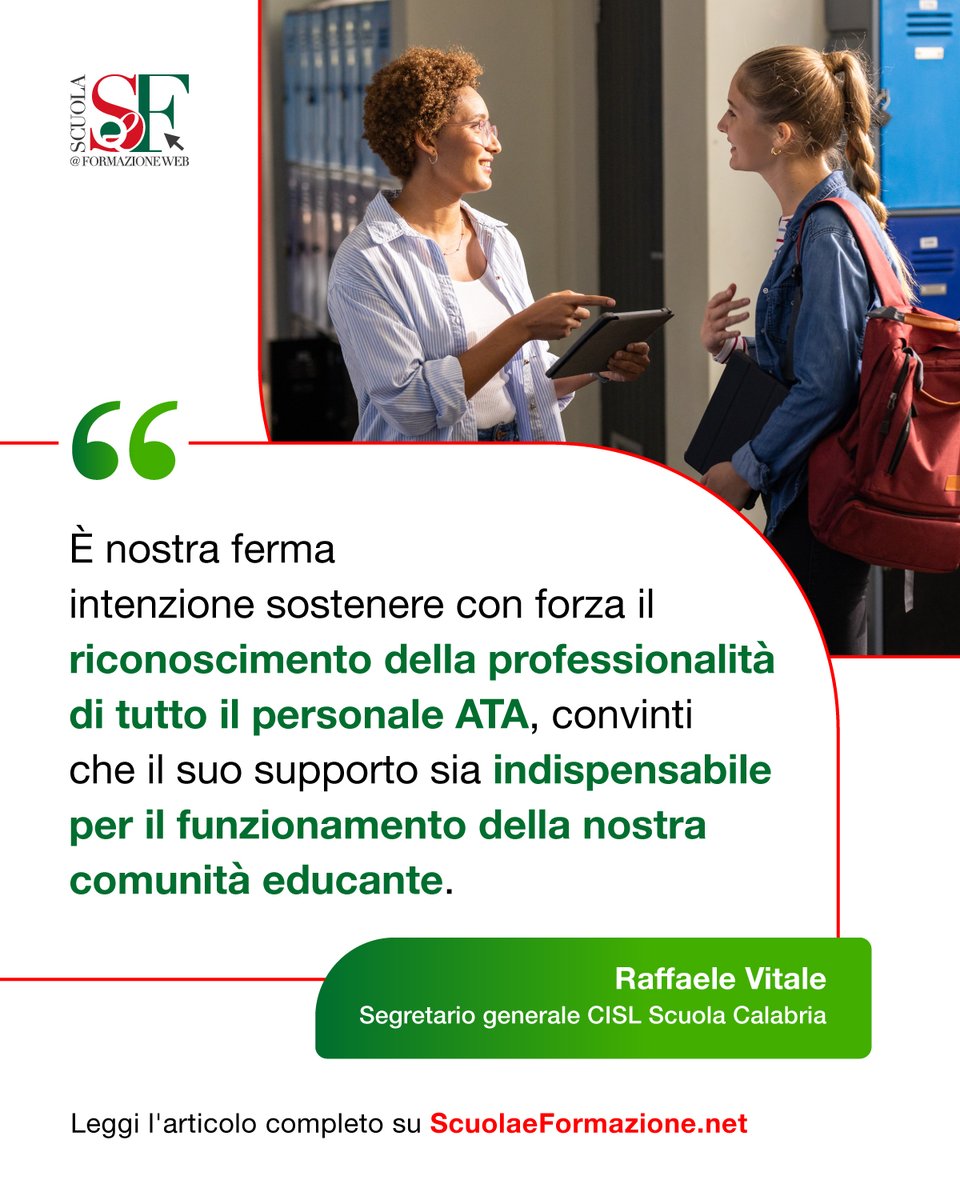 SCUOLA SeF @FORMAZIONE WEB

“

È nostra ferma intenzione sostenere con forza il riconoscimento della professionalità di tutto il personale ATA, convinti che il suo supporto sia indispensabile per il funzionamento della nostra comunità educante.

Raffaele Vitale
Segretario generale CISL Scuola Calabria

Leggi l'articolo completo su ScuolaeFormazione.net